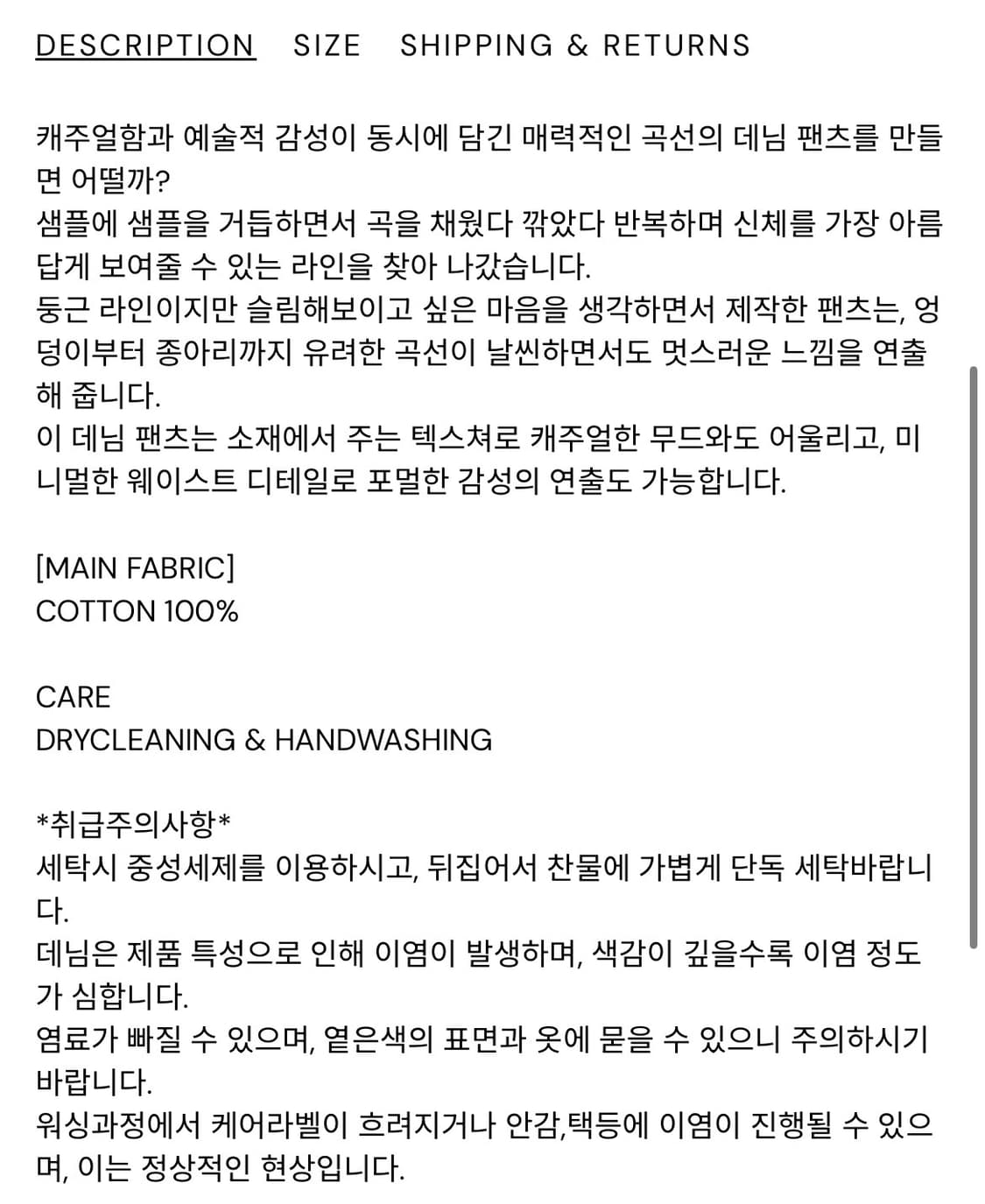 DESCRIPTION SIZE SHIPPING & RETURNS

캐주얼함과 예술적 감성이 동시에 담긴 매력적인 곡선의 데님 팬츠를 만들면 어떨까?
샘플에 샘플을 거듭하면서 곡을 채웠다 깎았다 반복하며 신체를 가장 아름답게 보여줄 수 있는 라인을 찾아 나갔습니다.
둥근 라인이지만 슬림해보이고 싶은 마음을 생각하면서 제작한 팬츠는, 엉덩이부터 종아리까지 유려한 곡선이 날씬하면서도 멋스러운 느낌을 연출해 줍니다.
이 데님 팬츠는 소재에서 주는 텍스쳐로 캐주얼한 무드와도 어울리고, 미니멀한 웨이스트 디테일로 포멀한 감성의 연출도 가능합니다.

[MAIN FABRIC]
COTTON 100%

CARE
DRYCLEANING & HANDWASHING

*취급주의사항*
세탁시 중성세제를 이용하시고, 뒤집어서 찬물에 가볍게 단독 세탁바랍니다.
데님은 제품 특성으로 인해 이염이 발생하며, 색감이 깊을수록 이염 정도가 심합니다.
염료가 빠질 수 있으며, 옅은색의 표면과 옷에 묻을 수 있으니 주의하시기 바랍니다.
워싱과정에서 케어라벨이 흐려지거나 안감,택등에 이염이 진행될 수 있으며, 이는 정상적인 현상입니다.